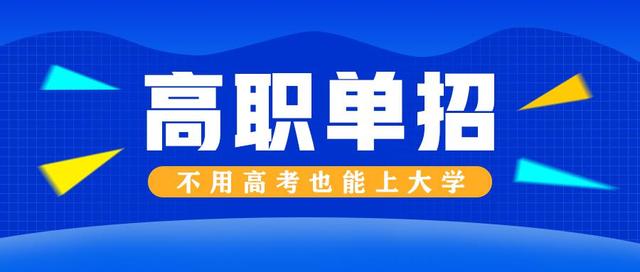 高职单招

不用高考也能上大学